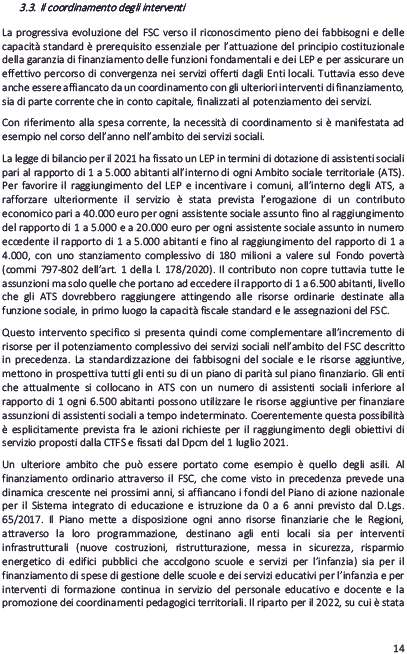 3.3. Il coordinamento degli interventi

La progressiva evoluzione del FSC verso il riconoscimento pieno dei fabbisogni e delle capacità standard è prerequisito essenziale per l'attuazione del principio costituzionale della garanzia di finanziamento delle funzioni fondamentali e dei LEP e per assicurare un effettivo percorso di convergenza nei servizi offerti dagli Enti locali. Tuttavia esso deve anche essere affiancato da un coordinamento con gli ulteriori interventi di finanziamento, sia di parte corrente che in conto capitale, finalizzati al potenziamento dei servizi.

Con riferimento alla spesa corrente, la necessità di coordinamento si è manifestata ad esempio nel corso dell'anno nell'ambito dei servizi sociali.

La legge di bilancio per il 2021 ha fissato un LEP in termini di dotazione di assistenti sociali pari al rapporto di 1 a 5.000 abitanti all'interno di ogni Ambito sociale territoriale (ATS). Per favorire il raggiungimento del LEP e incentivare i comuni, all'interno degli ATS, a rafforzare ulteriormente il servizio è stata prevista l'erogazione di un contributo economico pari a 40.000 euro per ogni assistente sociale assunto fino al raggiungimento del rapporto di 1 a 5.000 e a 20.000 euro per ogni assistente sociale assunto in numero eccedente il rapporto di 1 a 5.000 abitanti e fino al raggiungimento del rapporto di 1 a 4.000, con uno stanziamento complessivo di 180 milioni a valere sul Fondo povertà (commi 797-802 dell'art. 1 della l. 178/2020). Il contributo non copre tuttavia tutte le assunzioni ma solo quelle che portano ad eccedere il rapporto di 1 a 6.500 abitanti, livello che gli ATS dovrebbero raggiungere attingendo alle risorse ordinarie destinate alla funzione sociale, in primo luogo la capacità fiscale standard e le assegnazioni del FSC.

Questo intervento specifico si presenta quindi come complementare all'incremento di risorse per il potenziamento complessivo dei servizi sociali nell'ambito del FSC descritto in precedenza. La standardizzazione dei fabbisogni del sociale e le risorse aggiuntive, mettono in prospettiva tutti gli enti su di un piano di parità sul piano finanziario. Gli enti che attualmente si collocano in ATS con un numero di assistenti sociali inferiore al rapporto di 1 ogni 6.500 abitanti possono utilizzare le risorse aggiuntive per finanziare assunzioni di assistenti sociali a tempo indeterminato. Coerentemente questa possibilità è esplicitamente prevista fra le azioni richieste per il raggiungimento degli obiettivi di servizio proposti dalla CTFS e fissati dal Dpcm del 1 luglio 2021.

Un ulteriore ambito che può essere portato come esempio è quello degli asili. Al finanziamento ordinario attraverso il FSC, che come visto in precedenza prevede una dinamica crescente nei prossimi anni, si affiancano i fondi del Piano di azione nazionale per il Sistema integrato di educazione e istruzione da 0 a 6 anni previsto dal D.Lgs. 65/2017. Il Piano mette a disposizione ogni anno risorse finanziarie che le Regioni, attraverso la loro programmazione, destinano agli enti locali sia per interventi infrastrutturali (nuove costruzioni, ristrutturazione, messa in sicurezza, risparmio energetico di edifici pubblici che accolgono scuole e servizi per l'infanzia) sia per il finanziamento di spese di gestione delle scuole e dei servizi educativi per l'infanzia e per interventi di formazione continua in servizio del personale educativo e docente e la promozione dei coordinamenti pedagogici territoriali. Il riparto per il 2022, su cui è stata

14